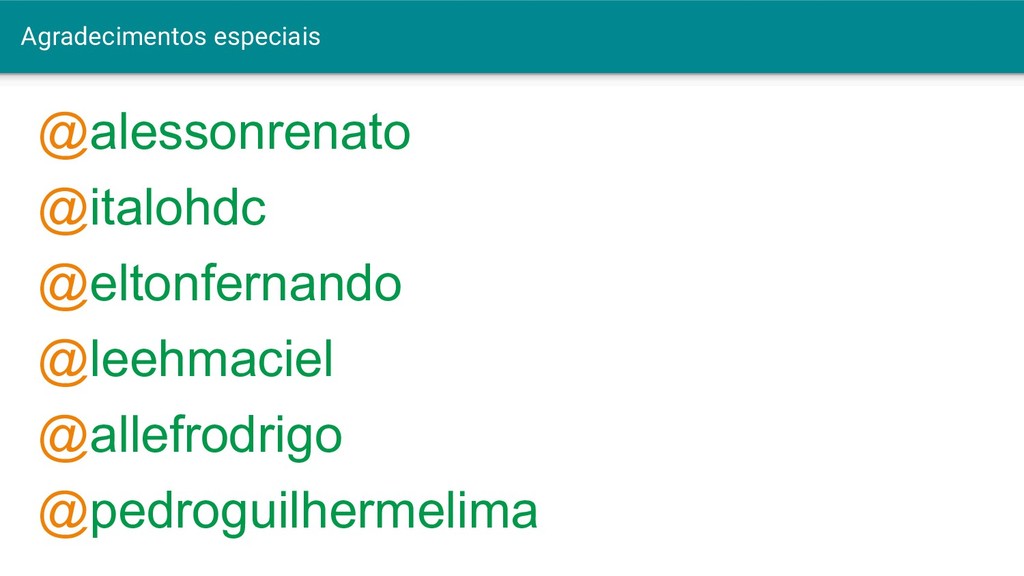 Agradecimentos especiais

@alessonrenato

@italohdc

@eltonfernando

@leehmaciel

@allefrodrigo

@pedroguilhermelima